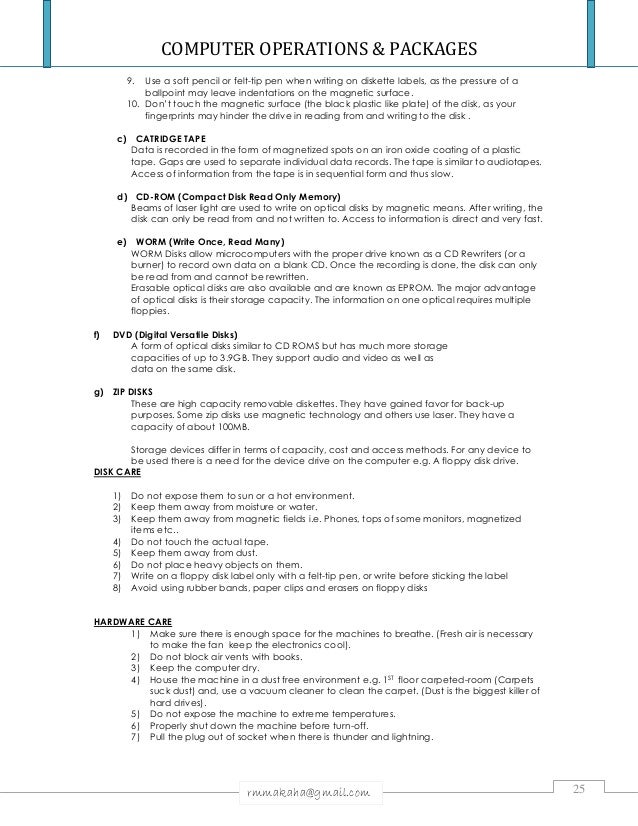 COMPUTER OPERATIONS & PACKAGES

9. Use a soft pencil or felt-tip pen when writing on diskette labels, as the pressure of a ballpoint may leave indentations on the magnetic surface.
10. Don't touch the magnetic surface (the black plastic like plate) of the disk, as your fingerprints may hinder the drive in reading from and writing to the disk .

c) CATRIDGE TAPE
Data is recorded in the form of magnetized spots on an iron oxide coating of a plastic tape. Gaps are used to separate individual data records. The tape is similar to audiotapes. Access of information from the tape is in sequential form and thus slow.

d) CD-ROM (Compact Disk Read Only Memory)
Beams of laser light are used to write on optical disks by magnetic means. After writing, the disk can only be read from and not written to. Access to information is direct and very fast.

e) WORM (Write Once, Read Many)
WORM Disks allow microcomputers with the proper drive known as a CD Rewriters (or a burner) to record own data on a blank CD. Once the recording is done, the disk can only be read from and cannot be rewritten.
Erasable optical disks are also available and are known as EPROM. The major advantage of optical disks is their storage capacity. The information on one optical requires multiple floppies.

f) DVD (Digital Versatile Disks)
A form of optical disks similar to CD ROMS but has much more storage capacities of up to 3.9GB. They support audio and video as well as data on the same disk.

g) ZIP DISKS
These are high capacity removable diskettes. They have gained favor for back-up purposes. Some zip disks use magnetic technology and others use laser. They have a capacity of about 100MB.

Storage devices differ in terms of capacity, cost and access methods. For any device to be used there is a need for the device drive on the computer e.g. A floppy disk drive.

DISK CARE

1) Do not expose them to sun or a hot environment.
2) Keep them away from moisture or water.
3) Keep them away from magnetic fields i.e. Phones, tops of some monitors, magnetized items etc..
4) Do not touch the actual tape.
5) Keep them away from dust.
6) Do not place heavy objects on them.
7) Write on a floppy disk label only with a felt-tip pen, or write before sticking the label
8) Avoid using rubber bands, paper clips and erasers on floppy disks

HARDWARE CARE
1) Make sure there is enough space for the machines to breathe. (Fresh air is necessary to make the fan keep the electronics cool).
2) Do not block air vents with books.
3) Keep the computer dry.
4) House the machine in a dust free environment e.g. $1^{ST}$ floor carpeted-room (Carpets suck dust) and, use a vacuum cleaner to clean the carpet. (Dust is the biggest killer of hard drives).
5) Do not expose the machine to extreme temperatures.
6) Properly shut down the machine before turn-off.
7) Pull the plug out of socket when there is thunder and lightning.

rmmakaha@gmail.com

25